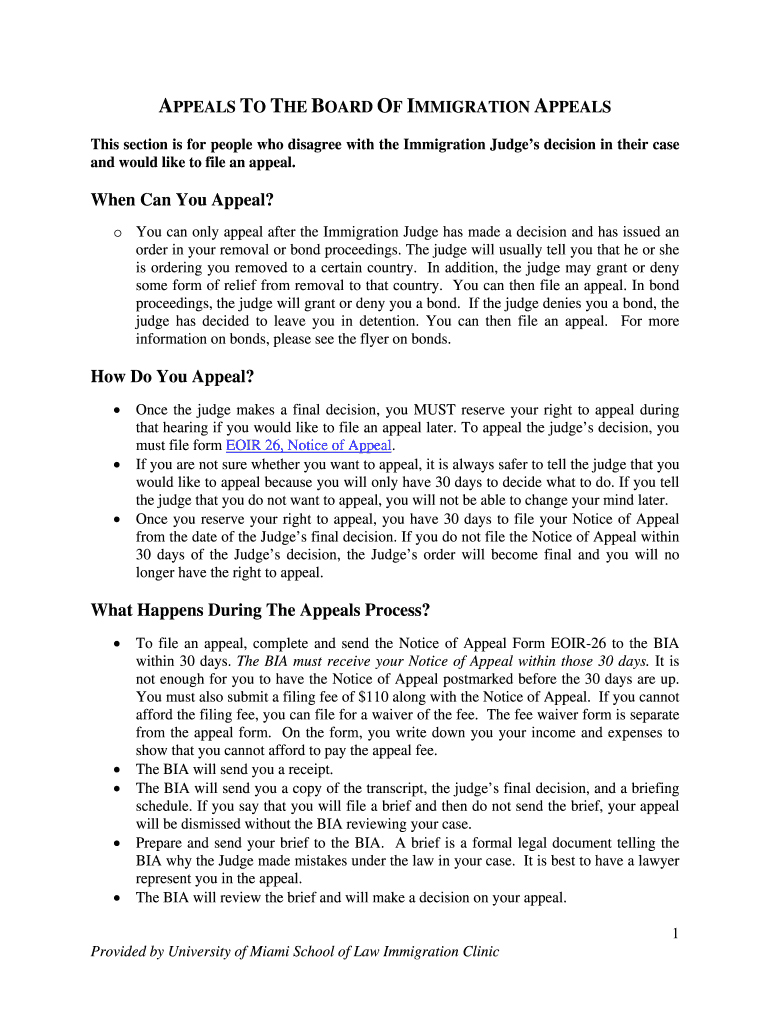 APPEALS TO THE BOARD OF IMMIGRATION APPEALS

This section is for people who disagree with the Immigration Judge's decision in their case and would like to file an appeal.

When Can You Appeal?

o You can only appeal after the Immigration Judge has made a decision and has issued an order in your removal or bond proceedings. The judge will usually tell you that he or she is ordering you removed to a certain country. In addition, the judge may grant or deny some form of relief from removal to that country. You can then file an appeal. In bond proceedings, the judge will grant or deny you a bond. If the judge denies you a bond, the judge has decided to leave you in detention. You can then file an appeal. For more information on bonds, please see the flyer on bonds.

How Do You Appeal?

• Once the judge makes a final decision, you MUST reserve your right to appeal during that hearing if you would like to file an appeal later. To appeal the judge's decision, you must file form EOIR 26, Notice of Appeal.
• If you are not sure whether you want to appeal, it is always safer to tell the judge that you would like to appeal because you will only have 30 days to decide what to do. If you tell the judge that you do not want to appeal, you will not be able to change your mind later.
• Once you reserve your right to appeal, you have 30 days to file your Notice of Appeal from the date of the Judge's final decision. If you do not file the Notice of Appeal within 30 days of the Judge's decision, the Judge's order will become final and you will no longer have the right to appeal.

What Happens During The Appeals Process?

• To file an appeal, complete and send the Notice of Appeal Form EOIR-26 to the BIA within 30 days. The BIA must receive your Notice of Appeal within those 30 days. It is not enough for you to have the Notice of Appeal postmarked before the 30 days are up. You must also submit a filing fee of $110 along with the Notice of Appeal. If you cannot afford the filing fee, you can file for a waiver of the fee. The fee waiver form is separate from the appeal form. On the form, you write down you your income and expenses to show that you cannot afford to pay the appeal fee.
• The BIA will send you a receipt.
• The BIA will send you a copy of the transcript, the judge's final decision, and a briefing schedule. If you say that you will file a brief and then do not send the brief, your appeal will be dismissed without the BIA reviewing your case.
• Prepare and send your brief to the BIA. A brief is a formal legal document telling the BIA why the Judge made mistakes under the law in your case. It is best to have a lawyer represent you in the appeal.
• The BIA will review the brief and will make a decision on your appeal.

1

Provided by University of Miami School of Law Immigration Clinic